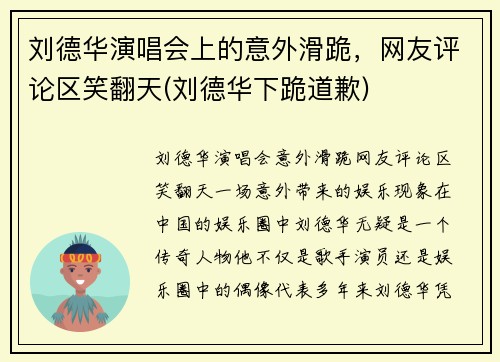 刘德华演唱会上的意外滑跪，网友评论区笑翻天(刘德华下跪道歉)

刘德华演唱会意外滑跪网友评论区笑翻天一场意外带来的娱乐现象在中国的娱乐圈中刘德华无疑是一个传奇人物他不仅是歌手演员还是娱乐圈中的偶像代表多年来刘德华凭